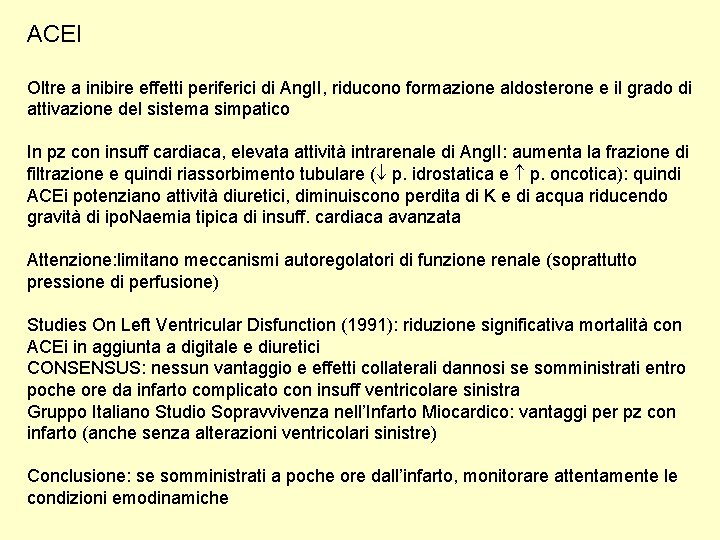 ACEI

Oltre a inibire effetti periferici di AngII, riducono formazione aldosterone e il grado di attivazione del sistema simpatico

In pz con insuff cardiaca, elevata attività intrarenale di AngII: aumenta la frazione di filtrazione e quindi riassorbimento tubulare ($\downarrow$ p. idrostatica e $\uparrow$ p. oncotica): quindi ACEi potenziano attività diuretici, diminuiscono perdita di K e di acqua riducendo gravità di ipoNaemia tipica di insuff. cardiaca avanzata

Attenzione:limitano meccanismi autoregolatori di funzione renale (soprattutto pressione di perfusione)

Studies On Left Ventricular Disfunction (1991): riduzione significativa mortalità con ACEi in aggiunta a digitale e diuretici
CONSENSUS: nessun vantaggio e effetti collaterali dannosi se somministrati entro poche ore da infarto complicato con insuff ventricolare sinistra
Gruppo Italiano Studio Sopravvivenza nell'Infarto Miocardico: vantaggi per pz con infarto (anche senza alterazioni ventricolari sinistre)

Conclusione: se somministrati a poche ore dall'infarto, monitorare attentamente le condizioni emodinamiche